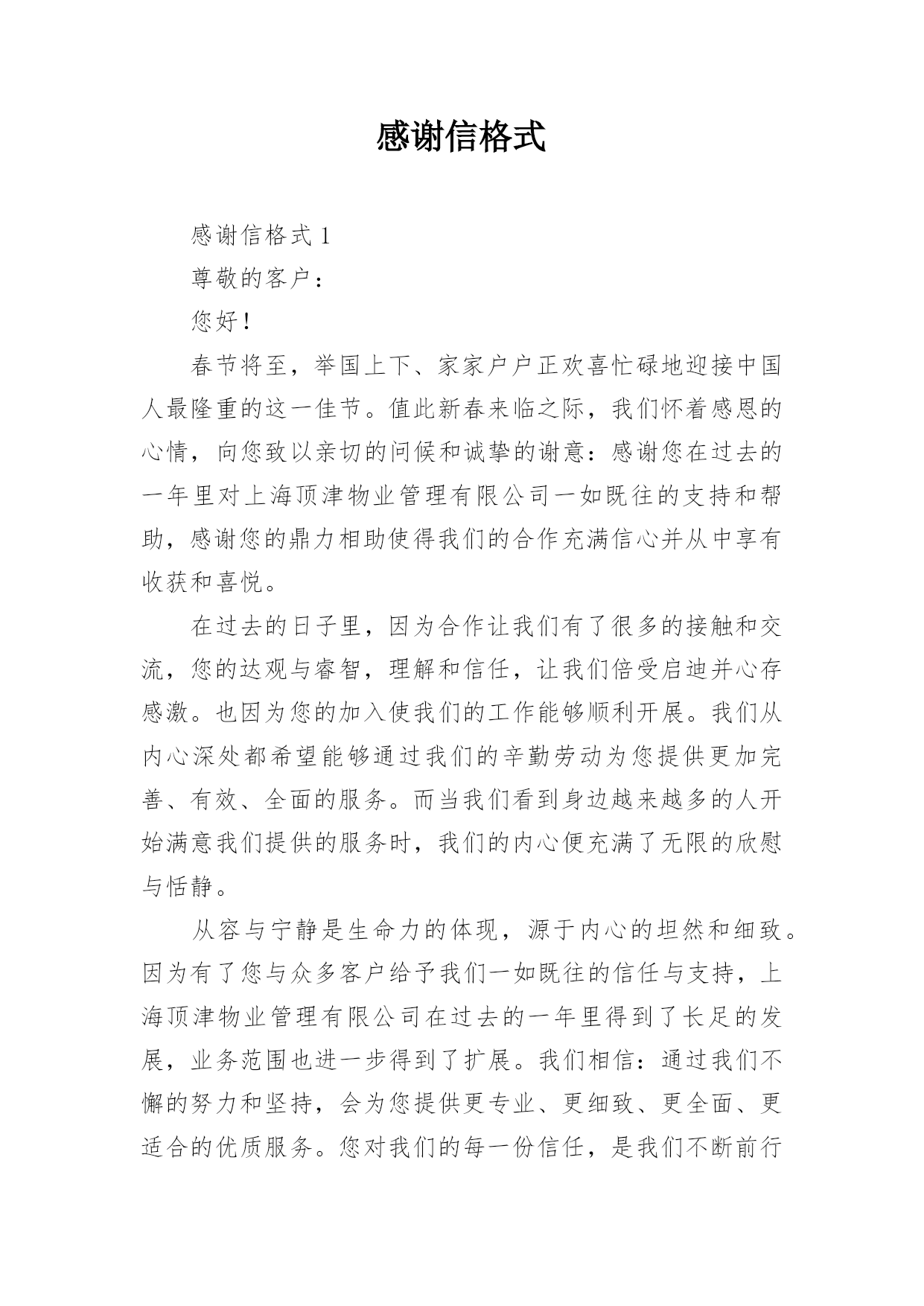 感谢信格式

感谢信格式 1

尊敬的客户：

您好！

春节将至，举国上下、家家户户正欢喜忙碌地迎接中国人最隆重的这一佳节。值此新春来临之际，我们怀着感恩的心情，向您致以亲切的问候和诚挚的谢意：感谢您在过去的一年里对上海顶津物业管理有限公司一如既往的支持和帮助，感谢您的鼎力相助使得我们的合作充满信心并从中享有收获和喜悦。

在过去的日子里，因为合作让我们有了很多的接触和交流，您的达观与睿智，理解和信任，让我们倍受启迪并心存感激。也因为您的加入使我们的工作能够顺利开展。我们从内心深处都希望能够通过我们的辛勤劳动为您提供更加完善、有效、全面的服务。而当我们看到身边越来越多的人开始满意我们提供的服务时，我们的内心便充满了无限的欣慰与恬静。

从容与宁静是生命力的体现，源于内心的坦然和细致。因为有了您与众多客户给予我们一如既往的信任与支持，上海顶津物业管理有限公司在过去的一年里得到了长足的发展，业务范围也进一步得到了扩展。我们相信：通过我们不懈的努力和坚持，会为您提供更专业、更细致、更全面、更适合的优质服务。您对我们的每一份信任，是我们不断前行